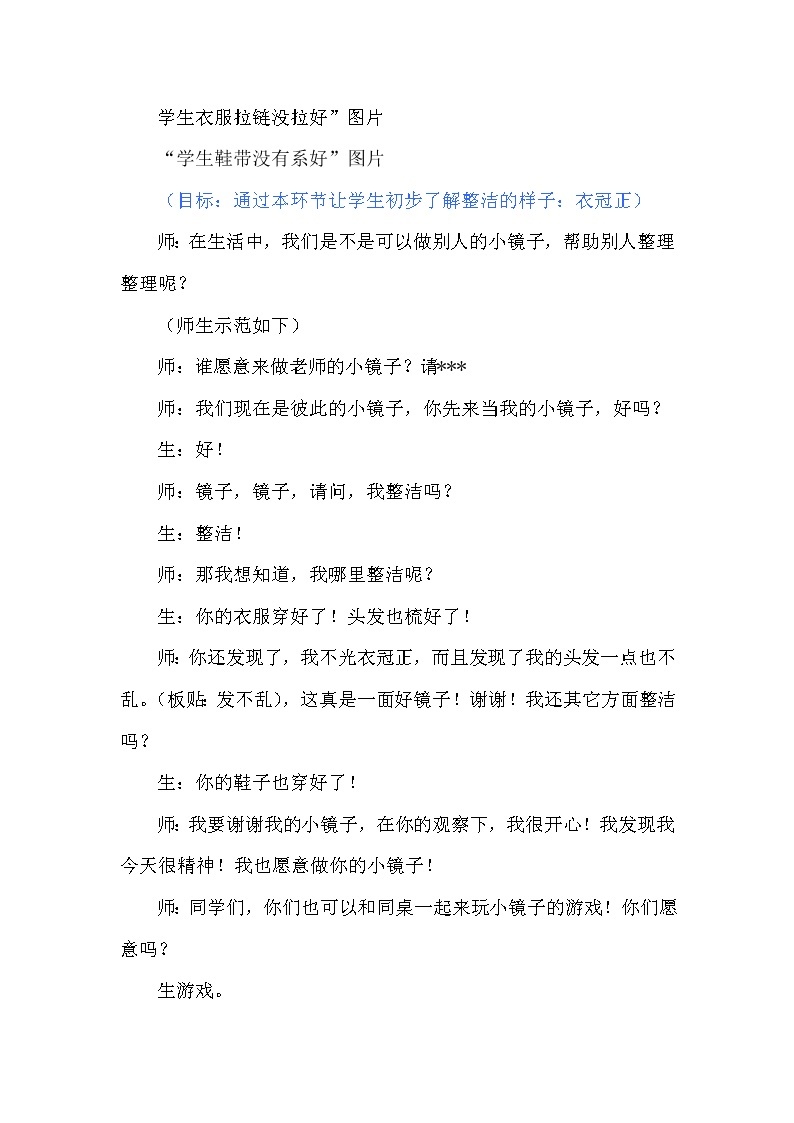 学生衣服拉链没拉好”图片

“学生鞋带没有系好”图片

（目标：通过本环节让学生初步了解整洁的样子：衣冠正）

师：在生活中，我们是不是可以做别人的小镜子，帮助别人整理整理呢？

（师生示范如下）

师：谁愿意来做老师的小镜子？请***

师：我们现在是彼此的小镜子，你先来当我的小镜子，好吗？

生：好！

师：镜子，镜子，请问，我整洁吗？

生：整洁！

师：那我想知道，我哪里整洁呢？

生：你的衣服穿好了！头发也梳好了！

师：你还发现了，我不光衣冠正，而且发现了我的头发一点也不乱。（板贴：发不乱），这真是一面好镜子！谢谢！我还其它方面整洁吗？

生：你的鞋子也穿好了！

师：我要谢谢我的小镜子，在你的观察下，我很开心！我发现我今天很精神！我也愿意做你的小镜子！

师：同学们，你们也可以和同桌一起来玩小镜子的游戏！你们愿意吗？

生游戏。